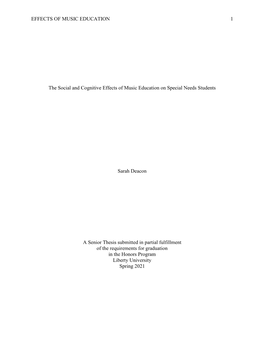 EFFECTS OF MUSIC EDUCATION 1

The Social and Cognitive Effects of Music Education on Special Needs Students

Sarah Deacon

A Senior Thesis submitted in partial fulfillment
of the requirements for graduation
in the Honors Program
Liberty University
Spring 2021